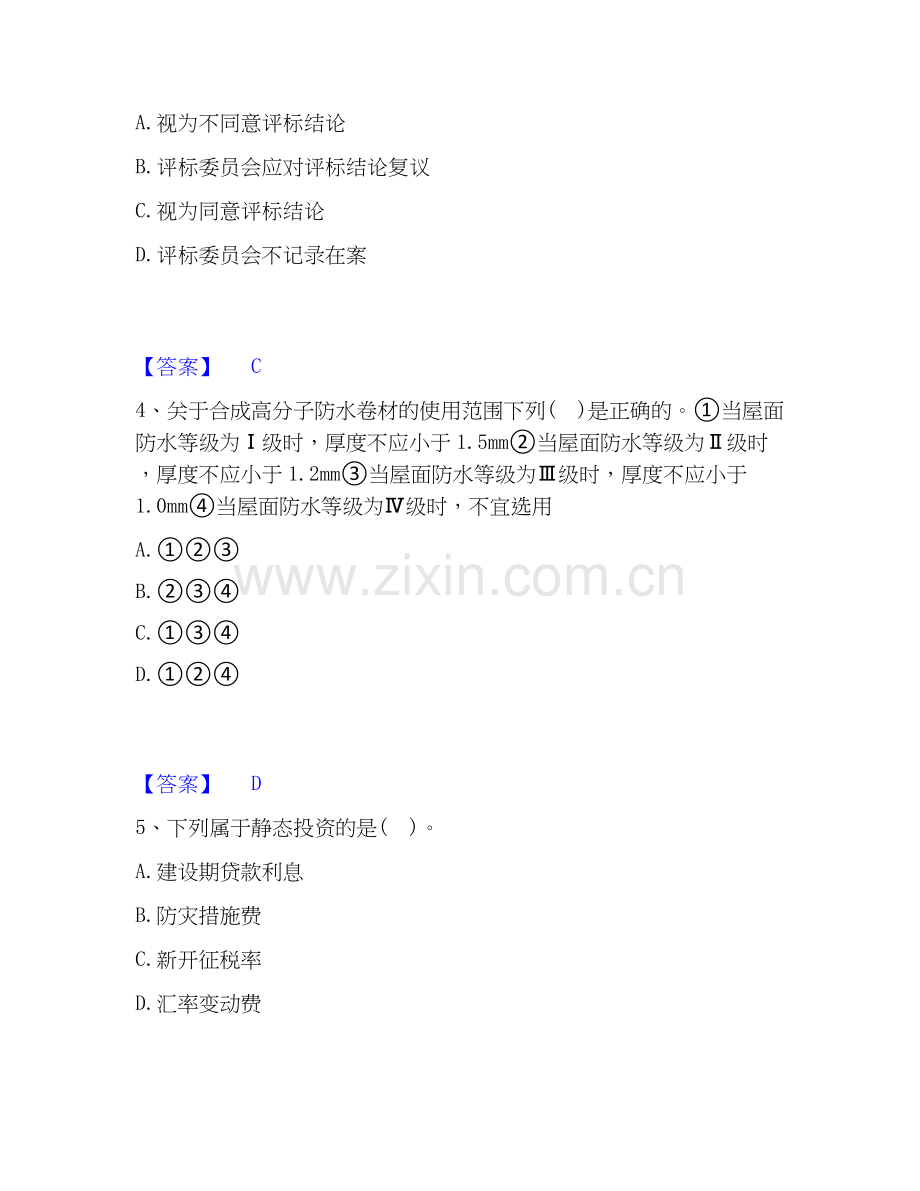 A.视为不同意评标结论

B.评标委员会应对评标结论复议

C.视为同意评标结论

D.评标委员会不记录在案

【答案】 C

4、关于合成高分子防水卷材的使用范围下列( )是正确的。①当屋面防水等级为Ⅰ级时，厚度不应小于1.5mm②当屋面防水等级为Ⅱ级时，厚度不应小于1.2mm③当屋面防水等级为Ⅲ级时，厚度不应小于1.0mm④当屋面防水等级为Ⅳ级时，不宜选用

A.①②③

B.②③④

C.①③④

D.①②④

【答案】 D

5、下列属于静态投资的是( )。

A.建设期贷款利息

B.防灾措施费

C.新开征税率

D.汇率变动费

www.zixin.com.cn